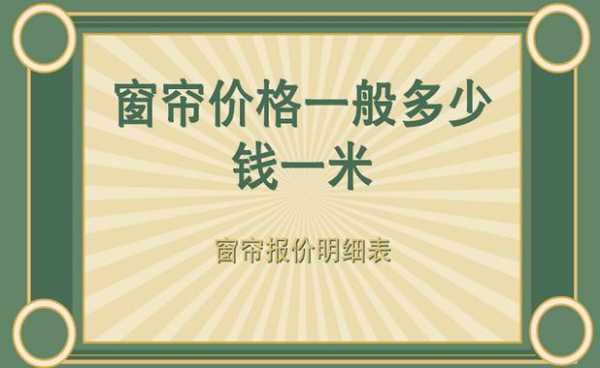 窗帘价格一般多少钱一米

窗帘报价明细表